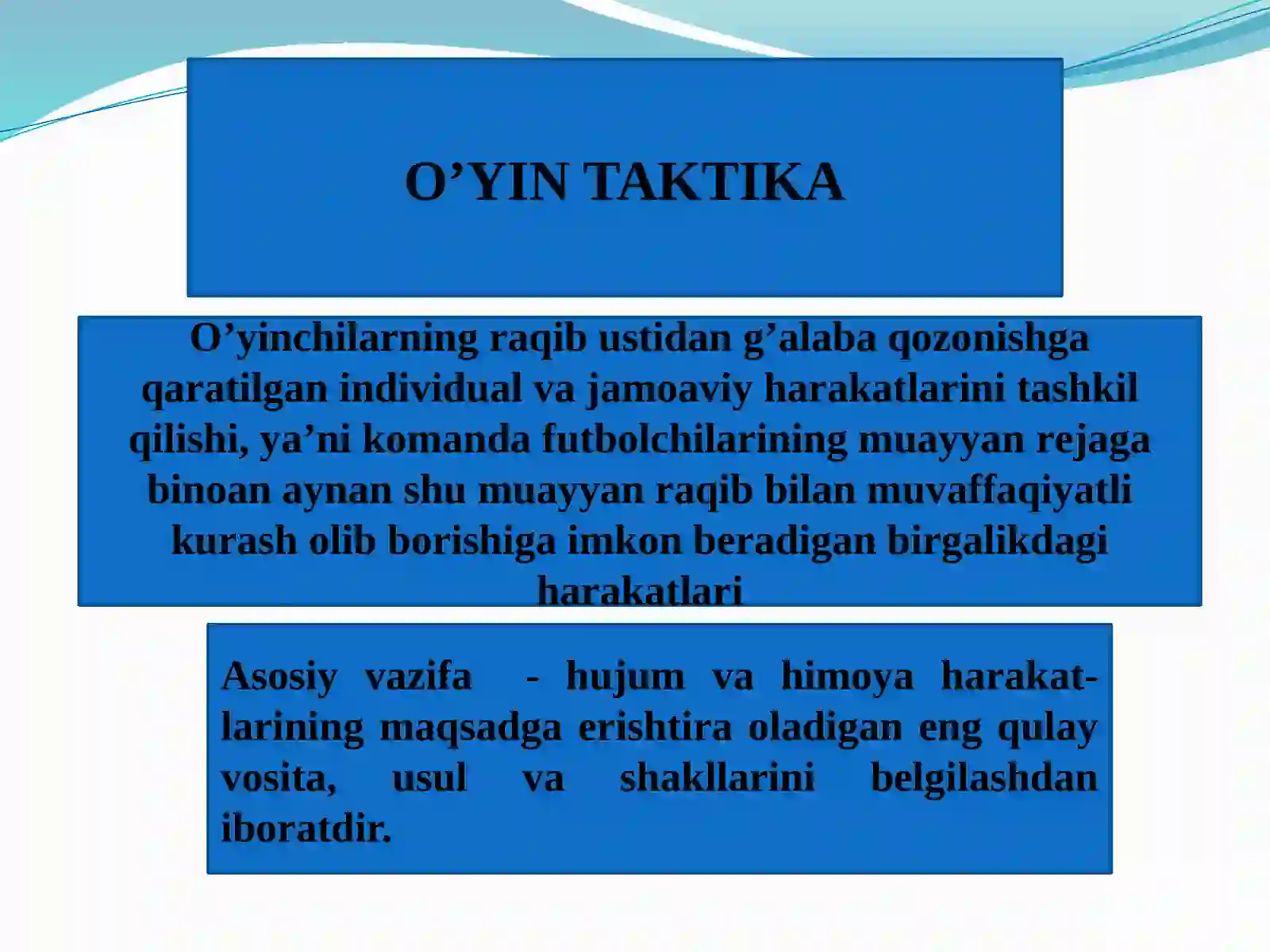 O’YIN TAKTIKA

O’yinchilarning raqib ustidan g’alaba qozonishga qaratilgan individual va jamoaviy harakatlarini tashkil qilishi, ya’ni komanda futbolchilarining muayyan rejaga binoan aynan shu muayyan raqib bilan muvaffaqiyatli kurash olib borishiga imkon beradigan birgalikdagi harakatlari

Asosiy vazifa - hujum va himoya harakatlarining maqsadga erishtira oladigan eng qulay vosita, usul va shakllarini belgilashdan iboratdir.